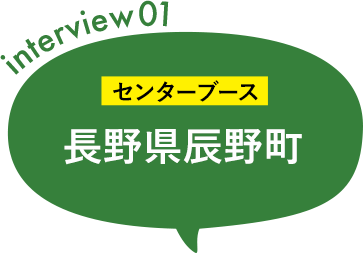 interview 01

センターブース

長野県辰野町